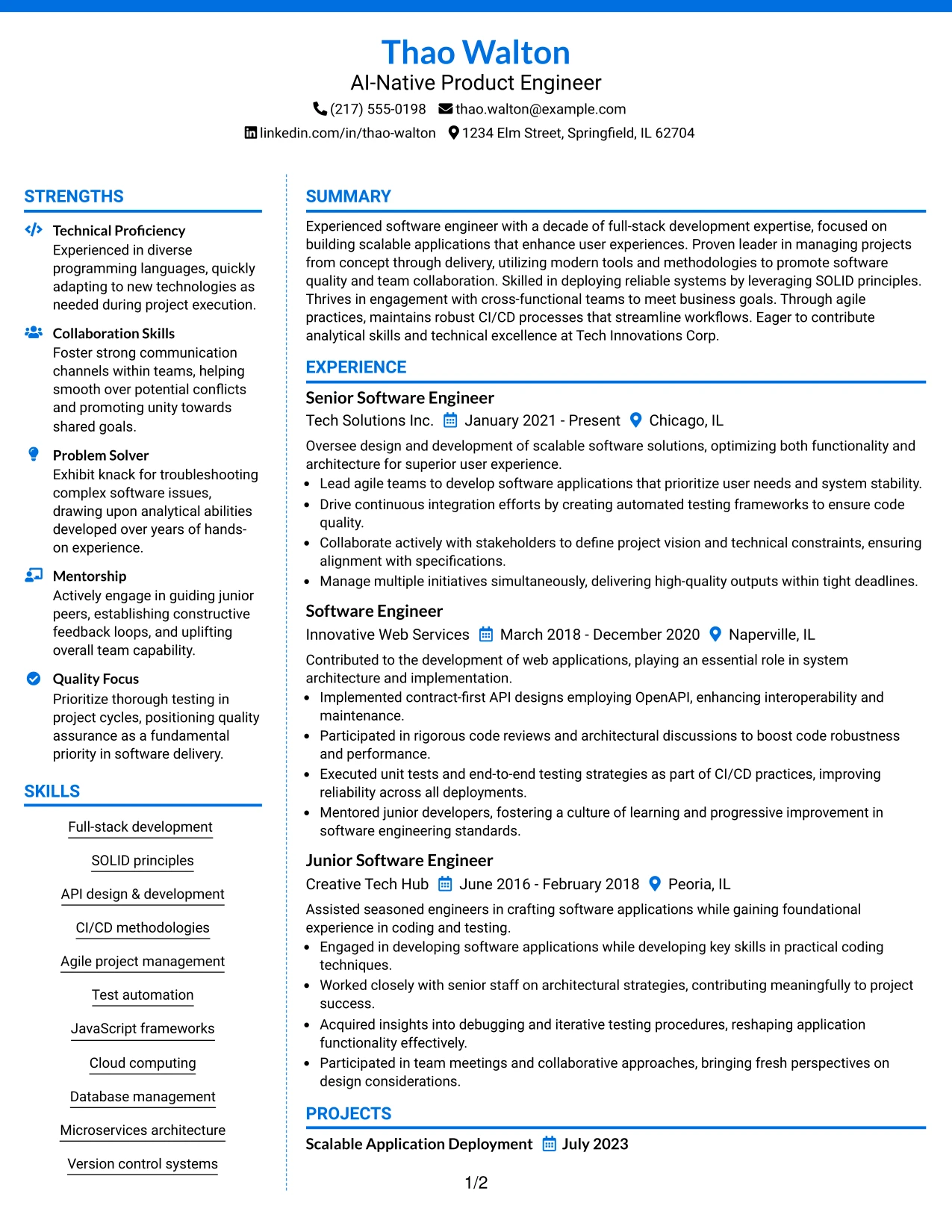 Thao Walton
AI-Native Product Engineer
(217) 555-0198 thao.walton@example.com
linkedin.com/in/thao-walton 1234 Elm Street, Springfield, IL 62704

STRENGTHS

Technical Proficiency
Experienced in diverse programming languages, quickly adapting to new technologies as needed during project execution.

Collaboration Skills
Foster strong communication channels within teams, helping smooth over potential conflicts and promoting unity towards shared goals.

Problem Solver
Exhibit knack for troubleshooting complex software issues, drawing upon analytical abilities developed over years of hands-on experience.

Mentorship
Actively engage in guiding junior peers, establishing constructive feedback loops, and uplifting overall team capability.

Quality Focus
Prioritize thorough testing in project cycles, positioning quality assurance as a fundamental priority in software delivery.

SKILLS

Full-stack development

SOLID principles

API design & development

CI/CD methodologies

Agile project management

Test automation

JavaScript frameworks

Cloud computing

Database management

Microservices architecture

Version control systems

SUMMARY

Experienced software engineer with a decade of full-stack development expertise, focused on building scalable applications that enhance user experiences. Proven leader in managing projects from concept through delivery, utilizing modern tools and methodologies to promote software quality and team collaboration. Skilled in deploying reliable systems by leveraging SOLID principles. Thrives in engagement with cross-functional teams to meet business goals. Through agile practices, maintains robust CI/CD processes that streamline workflows. Eager to contribute analytical skills and technical excellence at Tech Innovations Corp.

EXPERIENCE

Senior Software Engineer
Tech Solutions Inc. January 2021 - Present Chicago, IL

Oversee design and development of scalable software solutions, optimizing both functionality and architecture for superior user experience.
• Lead agile teams to develop software applications that prioritize user needs and system stability.
• Drive continuous integration efforts by creating automated testing frameworks to ensure code quality.
• Collaborate actively with stakeholders to define project vision and technical constraints, ensuring alignment with specifications.
• Manage multiple initiatives simultaneously, delivering high-quality outputs within tight deadlines.

Software Engineer
Innovative Web Services March 2018 - December 2020 Naperville, IL

Contributed to the development of web applications, playing an essential role in system architecture and implementation.
• Implemented contract-first API designs employing OpenAPI, enhancing interoperability and maintenance.
• Participated in rigorous code reviews and architectural discussions to boost code robustness and performance.
• Executed unit tests and end-to-end testing strategies as part of CI/CD practices, improving reliability across all deployments.
• Mentored junior developers, fostering a culture of learning and progressive improvement in software engineering standards.

Junior Software Engineer
Creative Tech Hub June 2016 - February 2018 Peoria, IL

Assisted seasoned engineers in crafting software applications while gaining foundational experience in coding and testing.
• Engaged in developing software applications while developing key skills in practical coding techniques.
• Worked closely with senior staff on architectural strategies, contributing meaningfully to project success.
• Acquired insights into debugging and iterative testing procedures, reshaping application functionality effectively.
• Participated in team meetings and collaborative approaches, bringing fresh perspectives on design considerations.

PROJECTS

Scalable Application Deployment July 2023

1/2